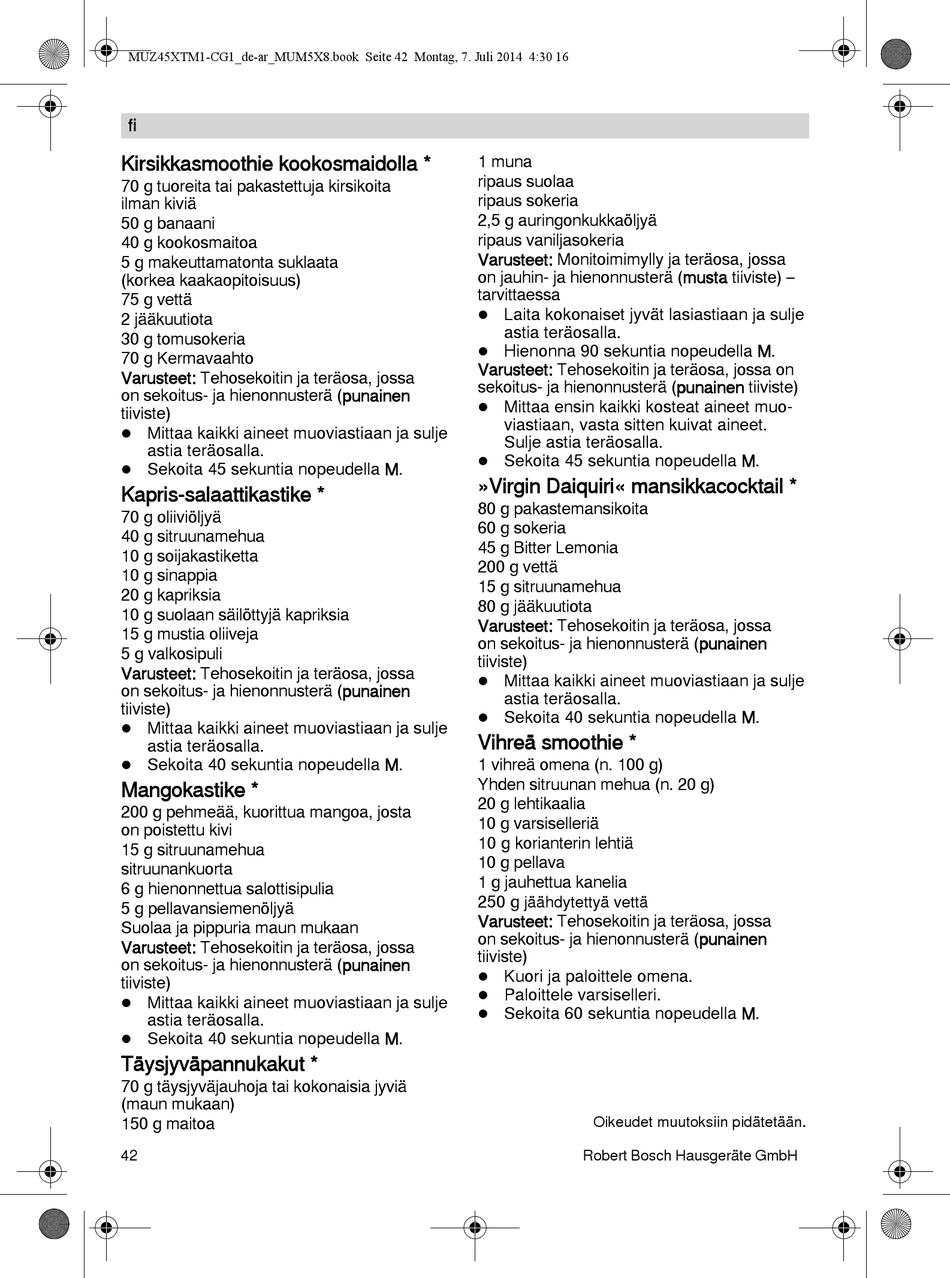 MUZ45XTM1-CG1_de-ar_MUM5X8.book Seite 42 Montag, 7. Juli 2014 4:30 16

fi

Kirsikkasmoothie kookosmaidolla *
70 g tuoreita tai pakastettuja kirsikoita ilman kiviä
50 g banaani
40 g kookosmaitoa
5 g makeuttamatonta suklaata (korkea kaakaopitoisuus)
75 g vettä
2 jääkuutiota
30 g tomusokeria
70 g Kermavaahto
Varusteet: Tehosekoitin ja teräosa, jossa on sekoitus- ja hienonnusterä (punainen tiiviste)
● Mittaa kaikki aineet muoviastiaan ja sulje astia teräosalla.
● Sekoita 45 sekuntia nopeudella M.

Kapris-salaattikastike *
70 g oliiviöljyä
40 g sitruunamehua
10 g soijakastiketta
10 g sinappia
20 g kapriksia
10 g suolaan säilöttyjä kapriksia
15 g mustia oliiveja
5 g valkosipuli
Varusteet: Tehosekoitin ja teräosa, jossa on sekoitus- ja hienonnusterä (punainen tiiviste)
● Mittaa kaikki aineet muoviastiaan ja sulje astia teräosalla.
● Sekoita 40 sekuntia nopeudella M.

Mangokastike *
200 g pehmeää, kuorittua mangoa, josta on poistettu kivi
15 g sitruunamehua
sitruunankuorta
6 g hienonnettua salottisipulia
5 g pellavansiemenöljyä
Suolaa ja pippuria maun mukaan
Varusteet: Tehosekoitin ja teräosa, jossa on sekoitus- ja hienonnusterä (punainen tiiviste)
● Mittaa kaikki aineet muoviastiaan ja sulje astia teräosalla.
● Sekoita 40 sekuntia nopeudella M.

Täysjyväpannukakut *
70 g täysjyväjauhoja tai kokonaisia jyviä (maun mukaan)
150 g maitoa
1 muna
ripaus suolaa
ripaus sokeria
2,5 g auringonkukkaöljyä
ripaus vaniljasokeria
Varusteet: Monitoimimylly ja teräosa, jossa on jauhin- ja hienonnusterä (musta tiiviste) – tarvittaessa
● Laita kokonaiset jyvät lasiastiaan ja sulje astia teräosalla.
● Hienonna 90 sekuntia nopeudella M.
Varusteet: Tehosekoitin ja teräosa, jossa on sekoitus- ja hienonnusterä (punainen tiiviste)
● Mittaa ensin kaikki kosteat aineet muoviastiaan, vasta sitten kuivat aineet. Sulje astia teräosalla.
● Sekoita 45 sekuntia nopeudella M.

»Virgin Daiquiri« mansikkacocktail *
80 g pakastemansikoita
60 g sokeria
45 g Bitter Lemonia
200 g vettä
15 g sitruunamehua
80 g jääkuutiota
Varusteet: Tehosekoitin ja teräosa, jossa on sekoitus- ja hienonnusterä (punainen tiiviste)
● Mittaa kaikki aineet muoviastiaan ja sulje astia teräosalla.
● Sekoita 40 sekuntia nopeudella M.

Vihreä smoothie *
1 vihreä omena (n. 100 g)
Yhden sitruunan mehua (n. 20 g)
20 g lehtikaalia
10 g varsiselleriä
10 g korianterin lehtiä
10 g pellava
1 g jauhettua kanelia
250 g jäähdytettyä vettä
Varusteet: Tehosekoitin ja teräosa, jossa on sekoitus- ja hienonnusterä (punainen tiiviste)
● Kuori ja paloittele omena.
● Paloittele varsiselleri.
● Sekoita 60 sekuntia nopeudella M.

Oikeudet muutoksiin pidätetään.

42

Robert Bosch Hausgeräte GmbH